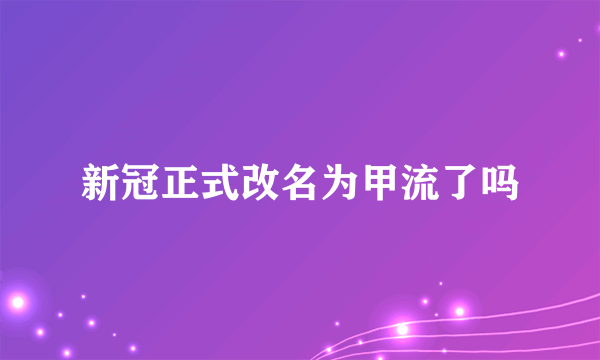 新冠正式改名为甲流了吗